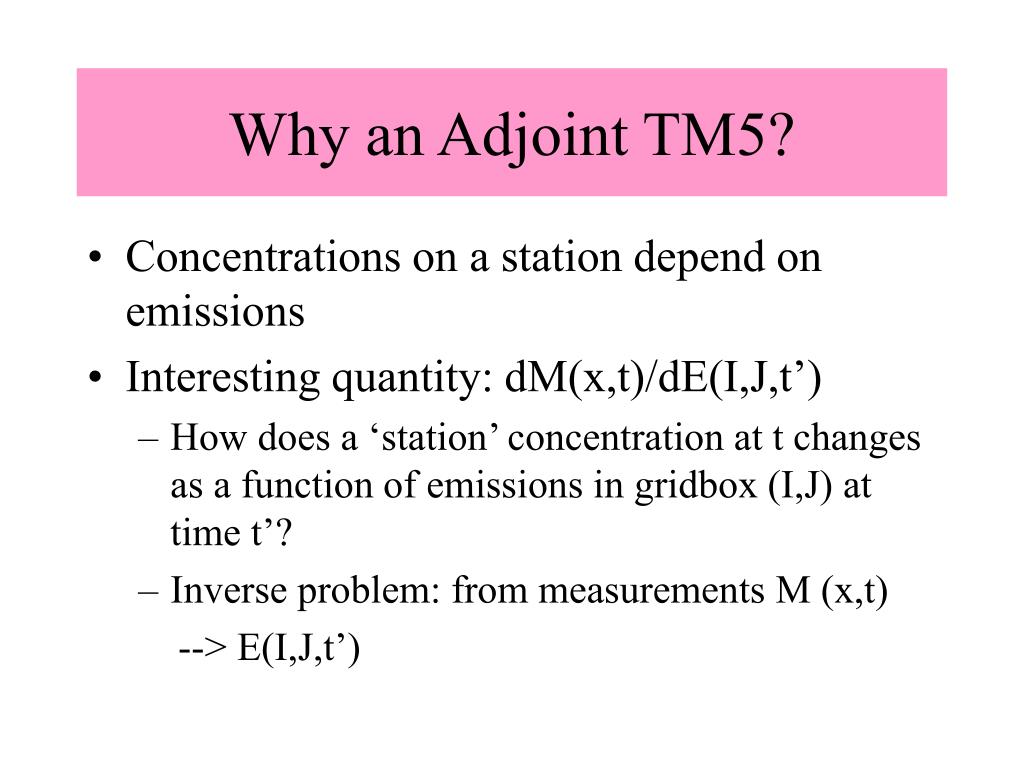 Why an Adjoint TM5?

• Concentrations on a station depend on emissions

• Interesting quantity: dM(x,t)/dE(I,J,t’)

– How does a ‘station’ concentration at t changes as a function of emissions in gridbox (I,J) at time t’?

– Inverse problem: from measurements M (x,t) --> E(I,J,t’)